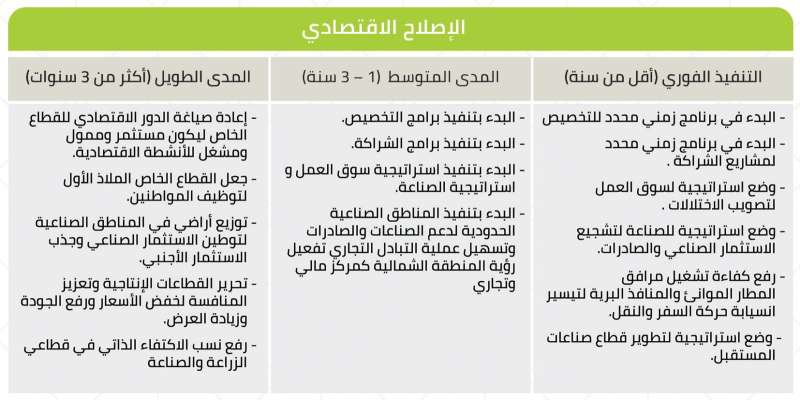 الإصلاح الاقتصادي

| التنفيذ الفوري (أقل من سنة) | المدى المتوسط (1 – 3 سنة) | المدى الطويل (أكثر من 3 سنوات) |
|---|---|---|
| - البدء في برنامج زمني محدد للتخصيص<br>- البدء في برنامج زمني محدد لمشاريع الشراكة .<br>- وضع استراتيجية لسوق العمل لتصويب الاختلالات .<br>- وضع استراتيجية للصناعة لتشجيع الاستثمار الصناعي والصادرات.<br>- رفع كفاءة تشغيل مرافق المطار الموانئ والمنافذ البرية لتيسير انسيابة حركة السفر والنقل.<br>- وضع استراتيجية لتطوير قطاع صناعات المستقبل. | - البدء بتنفيذ برامج التخصيص.<br>- البدء بتنفيذ برامج الشراكة.<br>- البدء بتنفيذ استراتيجية سوق العمل و استراتيجية الصناعة.<br>- البدء بتنفيذ المناطق الصناعية الحدودية لدعم الصناعات والصادرات وتسهيل عملية التبادل التجاري تفعيل رؤية المنطقة الشمالية كمركز مالي وتجاري | - إعادة صياغة الدور الاقتصادي للقطاع الخاص ليكون مستثمر وممول ومشغل للأنشطة الاقتصادية.<br>- جعل القطاع الخاص الملاذ الأول لتوظيف المواطنين.<br>- توزيع أراضي في المناطق الصناعية لتوطين الاستثمار الصناعي وجذب الاستثمار الأجنبي.<br>- تحرير القطاعات الإنتاجية وتعزيز المنافسة لخفض الأسعار ورفع الجودة وزيادة العرض.<br>- رفع نسب الاكتفاء الذاتي في قطاعي الزراعة والصناعة |